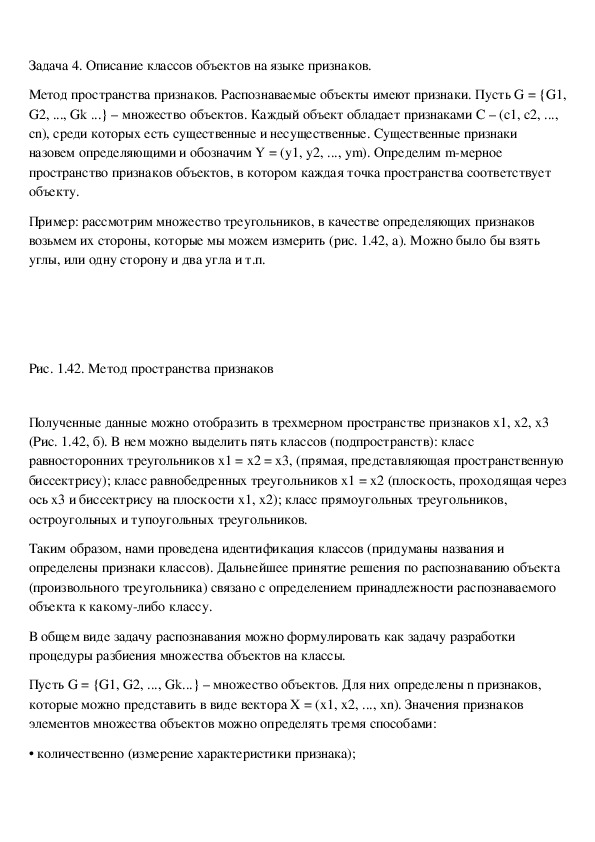 Задача 4. Описание классов объектов на языке признаков.

Метод пространства признаков. Распознаваемые объекты имеют признаки. Пусть G = {G1, G2, ..., Gk ...} – множество объектов. Каждый объект обладает признаками C – (c1, c2, ..., cn), среди которых есть существенные и несущественные. Существенные признаки назовем определяющими и обозначим Y = (y1, y2, ..., ym). Определим m-мерное пространство признаков объектов, в котором каждая точка пространства соответствует объекту.

Пример: рассмотрим множество треугольников, в качестве определяющих признаков возьмем их стороны, которые мы можем измерить (рис. 1.42, а). Можно было бы взять углы, или одну сторону и два угла и т.п.

Рис. 1.42. Метод пространства признаков

Полученные данные можно отобразить в трехмерном пространстве признаков x1, x2, x3 (Рис. 1.42, б). В нем можно выделить пять классов (подпространств): класс равносторонних треугольников x1 = x2 = x3, (прямая, представляющая пространственную биссектрису); класс равнобедренных треугольников x1 = x2 (плоскость, проходящая через ось x3 и биссектрису на плоскости x1, x2); класс прямоугольных треугольников, остроугольных и тупоугольных треугольников.

Таким образом, нами проведена идентификация классов (придуманы названия и определены признаки классов). Дальнейшее принятие решения по распознаванию объекта (произвольного треугольника) связано с определением принадлежности распознаваемого объекта к какому-либо классу.

В общем виде задачу распознавания можно формулировать как задачу разработки процедуры разбиения множества объектов на классы.

Пусть G = {G1, G2, ..., Gk...} – множество объектов. Для них определены n признаков, которые можно представить в виде вектора X = (x1, x2, ..., xn). Значения признаков элементов множества объектов можно определять тремя способами:

• количественно (измерение характеристики признака);